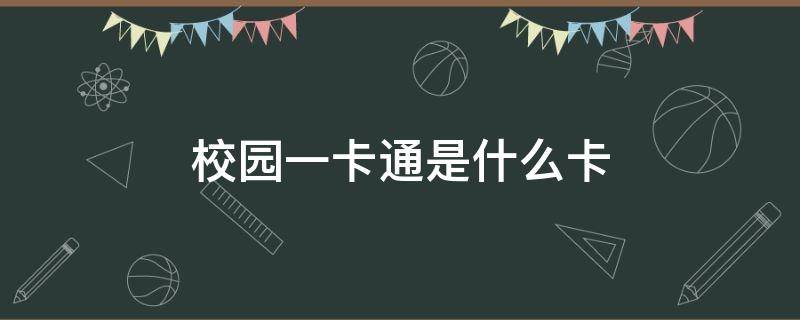 校园一卡通是什么卡